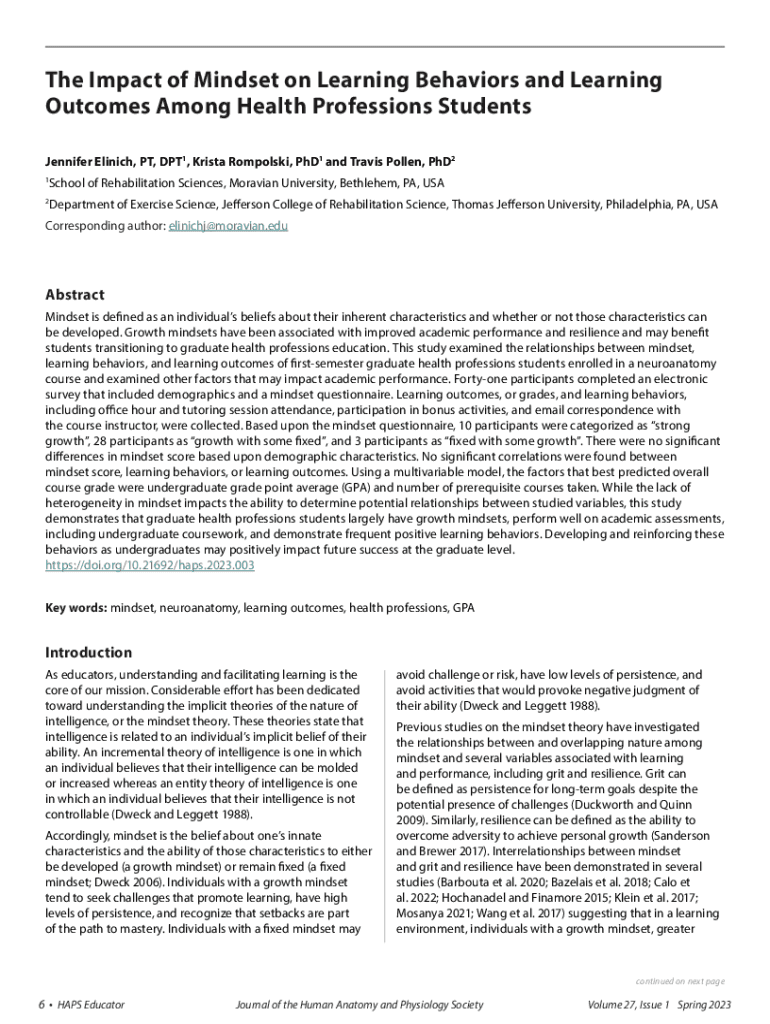 The Impact of Mindset on Learning Behaviors and Learning Outcomes Among Health Professions Students

Jennifer Elinich, PT, DPT$^1$, Krista Rompolski, PhD$^1$ and Travis Pollen, PhD$^2$

$^1$School of Rehabilitation Sciences, Moravian University, Bethlehem, PA, USA

$^2$Department of Exercise Science, Jefferson College of Rehabilitation Science, Thomas Jefferson University, Philadelphia, PA, USA

Corresponding author: elinichj@moravian.edu

Abstract

Mindset is defined as an individual's beliefs about their inherent characteristics and whether or not those characteristics can be developed. Growth mindsets have been associated with improved academic performance and resilience and may benefit students transitioning to graduate health professions education. This study examined the relationships between mindset, learning behaviors, and learning outcomes of first-semester graduate health professions students enrolled in a neuroanatomy course and examined other factors that may impact academic performance. Forty-one participants completed an electronic survey that included demographics and a mindset questionnaire. Learning outcomes, or grades, and learning behaviors, including office hour and tutoring session attendance, participation in bonus activities, and email correspondence with the course instructor, were collected. Based upon the mindset questionnaire, 10 participants were categorized as "strong growth", 28 participants as "growth with some fixed", and 3 participants as "fixed with some growth". There were no significant differences in mindset score based upon demographic characteristics. No significant correlations were found between mindset score, learning behaviors, or learning outcomes. Using a multivariable model, the factors that best predicted overall course grade were undergraduate grade point average (GPA) and number of prerequisite courses taken. While the lack of heterogeneity in mindset impacts the ability to determine potential relationships between studied variables, this study demonstrates that graduate health professions students largely have growth mindsets, perform well on academic assessments, including undergraduate coursework, and demonstrate frequent positive learning behaviors. Developing and reinforcing these behaviors as undergraduates may positively impact future success at the graduate level. https://doi.org/10.21692/haps.2023.003

Key words: mindset, neuroanatomy, learning outcomes, health professions, GPA

Introduction

As educators, understanding and facilitating learning is the core of our mission. Considerable effort has been dedicated toward understanding the implicit theories of the nature of intelligence, or the mindset theory. These theories state that intelligence is related to an individual's implicit belief of their ability. An incremental theory of intelligence is one in which an individual believes that their intelligence can be molded or increased whereas an entity theory of intelligence is one in which an individual believes that their intelligence is not controllable (Dweck and Leggett 1988).

Accordingly, mindset is the belief about one's innate characteristics and the ability of those characteristics to either be developed (a growth mindset) or remain fixed (a fixed mindset; Dweck 2006). Individuals with a growth mindset tend to seek challenges that promote learning, have high levels of persistence, and recognize that setbacks are part of the path to mastery. Individuals with a fixed mindset may avoid challenge or risk, have low levels of persistence, and avoid activities that would provoke negative judgment of their ability (Dweck and Leggett 1988).

Previous studies on the mindset theory have investigated the relationships between and overlapping nature among mindset and several variables associated with learning and performance, including grit and resilience. Grit can be defined as persistence for long-term goals despite the potential presence of challenges (Duckworth and Quinn 2009). Similarly, resilience can be defined as the ability to overcome adversity to achieve personal growth (Sanderson and Brewer 2017). Interrelationships between mindset and grit and resilience have been demonstrated in several studies (Barbouta et al. 2020; Bazelais et al. 2018; Calo et al. 2022; Hochanadel and Finamore 2015; Klein et al. 2017; Mosanya 2021; Wang et al. 2017) suggesting that in a learning environment, individuals with a growth mindset, greater

continued on next page

6 • HAPS Educator    Journal of the Human Anatomy and Physiology Society    Volume 27, Issue 1 Spring 2023